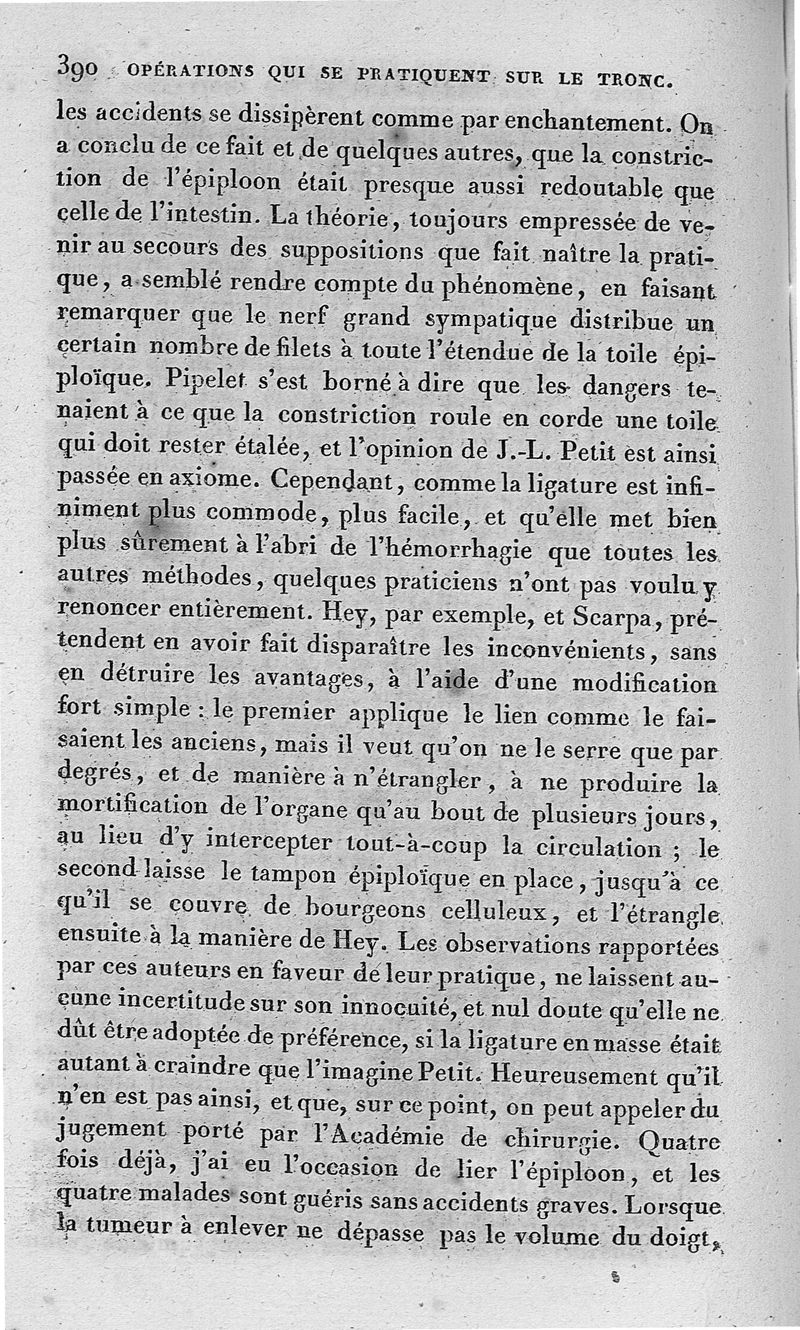 390 OPÉRATIONS QUI SE PRATIQUENT SUR LE TRONC.

les accidents se dissipèrent comme par enchantement. On a conclu de ce fait et de quelques autres, que la constriction de l'épiploon était presque aussi redoutable que celle de l'intestin. La théorie, toujours empressée de venir au secours des suppositions que fait naître la pratique, a semblé rendre compte du phénomène, en faisant remarquer que le nerf grand sympatique distribue un certain nombre de filets à toute l'étendue de la toile épiploïque. Pipelet s'est borné à dire que les dangers tenaient à ce que la constriction roule en corde une toile qui doit rester étalée, et l'opinion de J.-L. Petit est ainsi passée en axiome. Cependant, comme la ligature est infiniment plus commode, plus facile, et qu'elle met bien plus sûrement à l'abri de l'hémorrhagie que toutes les autres méthodes, quelques praticiens n'ont pas voulu y renoncer entièrement. Hey, par exemple, et Scarpa, prétendent en avoir fait disparaître les inconvénients, sans en détruire les avantages, à l'aide d'une modification fort simple : le premier applique le lien comme le faisaient les anciens, mais il veut qu'on ne le serre que par degrés, et de manière à n'étrangler, à ne produire la mortification de l'organe qu'au bout de plusieurs jours, au lieu d'y intercepter tout-à-coup la circulation ; le second laisse le tampon épiploïque en place, jusqu'à ce qu'il se couvre de bourgeons celluleux, et l'étrangle ensuite à la manière de Hey. Les observations rapportées par ces auteurs en faveur de leur pratique, ne laissent aucune incertitude sur son innocuité, et nul doute qu'elle ne dût être adoptée de préférence, si la ligature en masse était autant à craindre que l'imagine Petit. Heureusement qu'il n'en est pas ainsi, et que, sur ce point, on peut appeler du jugement porté par l'Académie de chirurgie. Quatre fois déjà, j'ai eu l'occasion de lier l'épiploon, et les quatre malades sont guéris sans accidents graves. Lorsque la tumeur à enlever ne dépasse pas le volume du doigt,